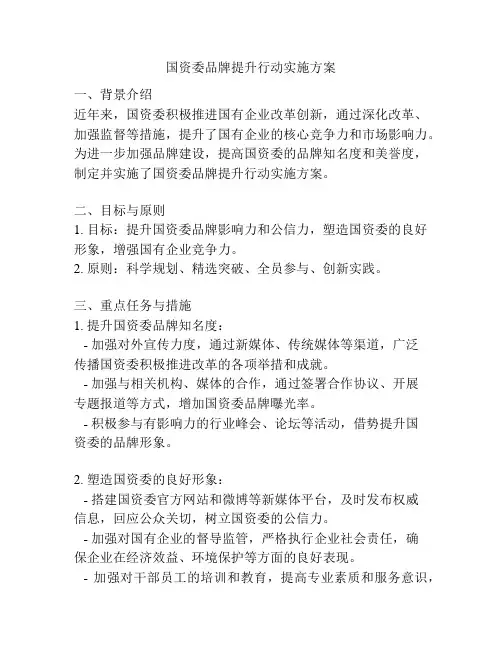 国资委品牌提升行动实施方案

一、背景介绍
近年来，国资委积极推进国有企业改革创新，通过深化改革、加强监督等措施，提升了国有企业的核心竞争力和市场影响力。为进一步加强品牌建设，提高国资委的品牌知名度和美誉度，制定并实施了国资委品牌提升行动实施方案。

二、目标与原则
1. 目标：提升国资委品牌影响力和公信力，塑造国资委的良好形象，增强国有企业竞争力。
2. 原则：科学规划、精选突破、全员参与、创新实践。

三、重点任务与措施
1. 提升国资委品牌知名度：
- 加强对外宣传力度，通过新媒体、传统媒体等渠道，广泛传播国资委积极推进改革的各项举措和成就。
- 加强与相关机构、媒体的合作，通过签署合作协议、开展专题报道等方式，增加国资委品牌曝光率。
- 积极参与有影响力的行业峰会、论坛等活动，借势提升国资委的品牌形象。

2. 塑造国资委的良好形象：
- 搭建国资委官方网站和微博等新媒体平台，及时发布权威信息，回应公众关切，树立国资委的公信力。
- 加强对国有企业的督导监管，严格执行企业社会责任，确保企业在经济效益、环境保护等方面的良好表现。
- 加强对干部员工的培训和教育，提高专业素质和服务意识，